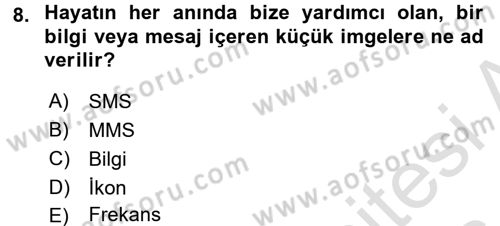 8. Hayatın her anında bize yardımcı olan, bir bilgi veya mesaj içeren küçük imgelere ne ad verilir?

A) SMS
B) MMS
C) Bilgi
D) İkon
E) Frekans

www.aofsoru.com www.aofsoru.com www.aofsoru.com www.aofsoru.com